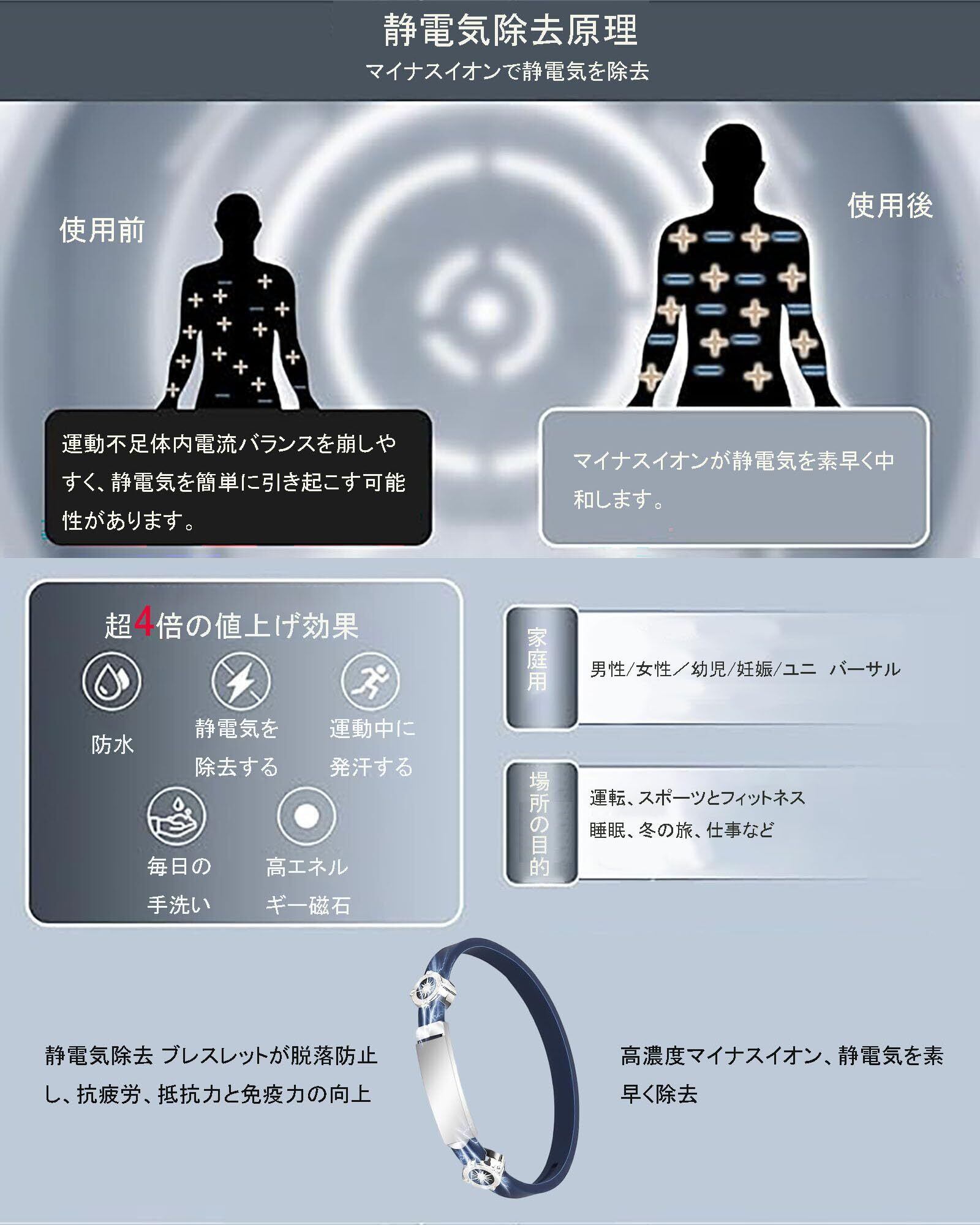 静電気除去原理
マイナスイオンで静電気を除去

使用前

使用後

運動不足体内電流バランスを崩しやすく、静電気を簡単に引き起こす可能性があります。

マイナスイオンが静電気を素早く中和します。

超4倍の値上げ効果

防水

静電気を除去する

運動中に発汗する

毎日の手洗い

高エネルギー磁石

家庭用

男性/女性／幼児/妊娠/ユニ バーサル

場所の目的

運転、スポーツとフィットネス
睡眠、冬の旅、仕事など

静電気除去 ブレスレットが脱落防止し、抗疲労、抵抗力と免疫力の向上

高濃度マイナスイオン、静電気を素早く除去